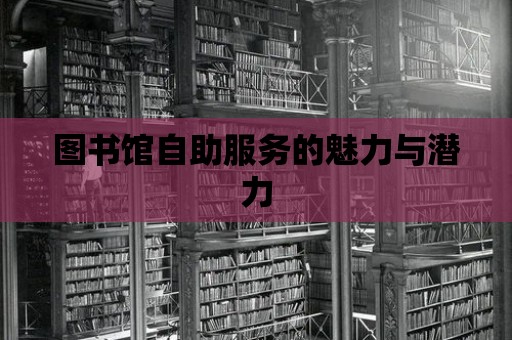 图书馆自助服务的魅力与潜力